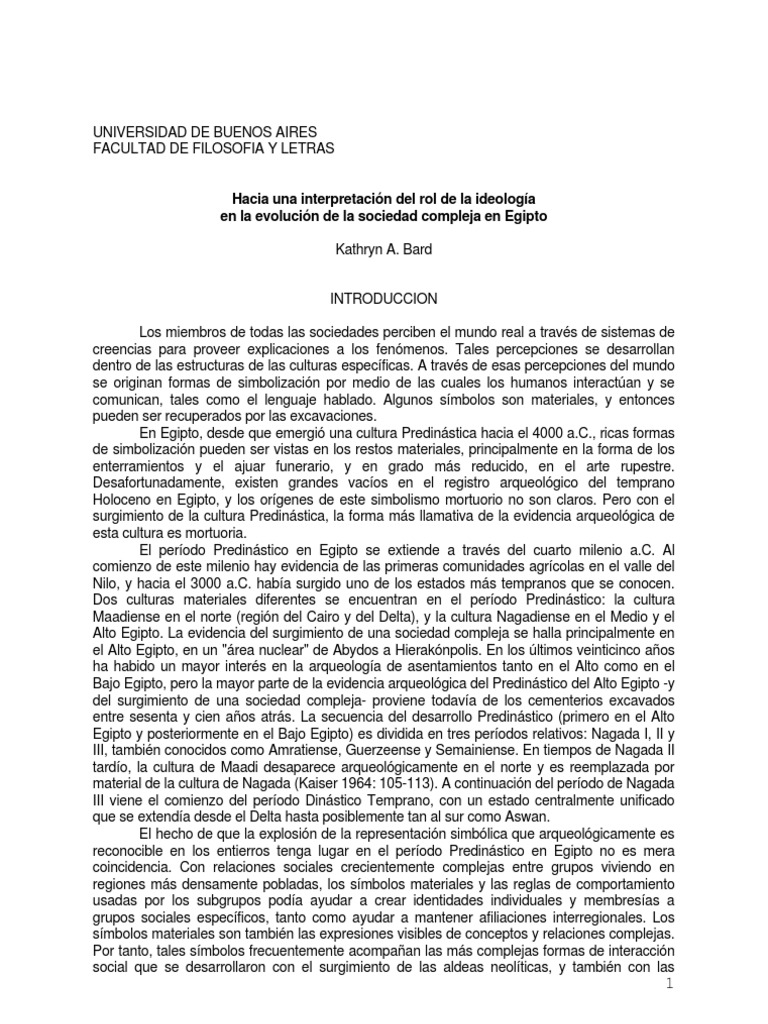 UNIVERSIDAD DE BUENOS AIRES
FACULTAD DE FILOSOFIA Y LETRAS

Hacia una interpretación del rol de la ideología
en la evolución de la sociedad compleja en Egipto

Kathryn A. Bard

INTRODUCCION

Los miembros de todas las sociedades perciben el mundo real a través de sistemas de creencias para proveer explicaciones a los fenómenos. Tales percepciones se desarrollan dentro de las estructuras de las culturas específicas. A través de esas percepciones del mundo se originan formas de simbolización por medio de las cuales los humanos interactúan y se comunican, tales como el lenguaje hablado. Algunos símbolos son materiales, y entonces pueden ser recuperados por las excavaciones.

En Egipto, desde que emergió una cultura Predinástica hacia el 4000 a.C., ricas formas de simbolización pueden ser vistas en los restos materiales, principalmente en la forma de los enterramientos y el ajuar funerario, y en grado más reducido, en el arte rupestre. Desafortunadamente, existen grandes vacíos en el registro arqueológico del temprano Holoceno en Egipto, y los orígenes de este simbolismo mortuorio no son claros. Pero con el surgimiento de la cultura Predinástica, la forma más llamativa de la evidencia arqueológica de esta cultura es mortuoria.

El período Predinástico en Egipto se extiende a través del cuarto milenio a.C. Al comienzo de este milenio hay evidencia de las primeras comunidades agrícolas en el valle del Nilo, y hacia el 3000 a.C. había surgido uno de los estados más tempranos que se conocen. Dos culturas materiales diferentes se encuentran en el período Predinástico: la cultura Maadiense en el norte (región del Cairo y del Delta), y la cultura Nagadiense en el Medio y el Alto Egipto. La evidencia del surgimiento de una sociedad compleja se halla principalmente en el Alto Egipto, en un "área nuclear" de Abydos a Hierakónpolis. En los últimos veinticinco años ha habido un mayor interés en la arqueología de asentamientos tanto en el Alto como en el Bajo Egipto, pero la mayor parte de la evidencia arqueológica del Predinástico del Alto Egipto -y del surgimiento de una sociedad compleja- proviene todavía de los cementerios excavados entre sesenta y cien años atrás. La secuencia del desarrollo Predinástico (primero en el Alto Egipto y posteriormente en el Bajo Egipto) es dividida en tres períodos relativos: Nagada I, II y III, también conocidos como Amratiense, Guerzeense y Semainiense. En tiempos de Nagada II tardío, la cultura de Maadi desaparece arqueológicamente en el norte y es reemplazada por material de la cultura de Nagada (Kaiser 1964: 105-113). A continuación del período de Nagada III viene el comienzo del período Dinástico Temprano, con un estado centralmente unificado que se extendía desde el Delta hasta posiblemente tan al sur como Aswan.

El hecho de que la explosión de la representación simbólica que arqueológicamente es reconocible en los entierros tenga lugar en el período Predinástico en Egipto no es mera coincidencia. Con relaciones sociales crecientemente complejas entre grupos viviendo en regiones más densamente pobladas, los símbolos materiales y las reglas de comportamiento usadas por los subgrupos podía ayudar a crear identidades individuales y membresías a grupos sociales específicos, tanto como ayudar a mantener afiliaciones interregionales. Los símbolos materiales son también las expresiones visibles de conceptos y relaciones complejas. Por tanto, tales símbolos frecuentemente acompañan las más complejas formas de interacción social que se desarrollaron con el surgimiento de las aldeas neolíticas, y también con las

1